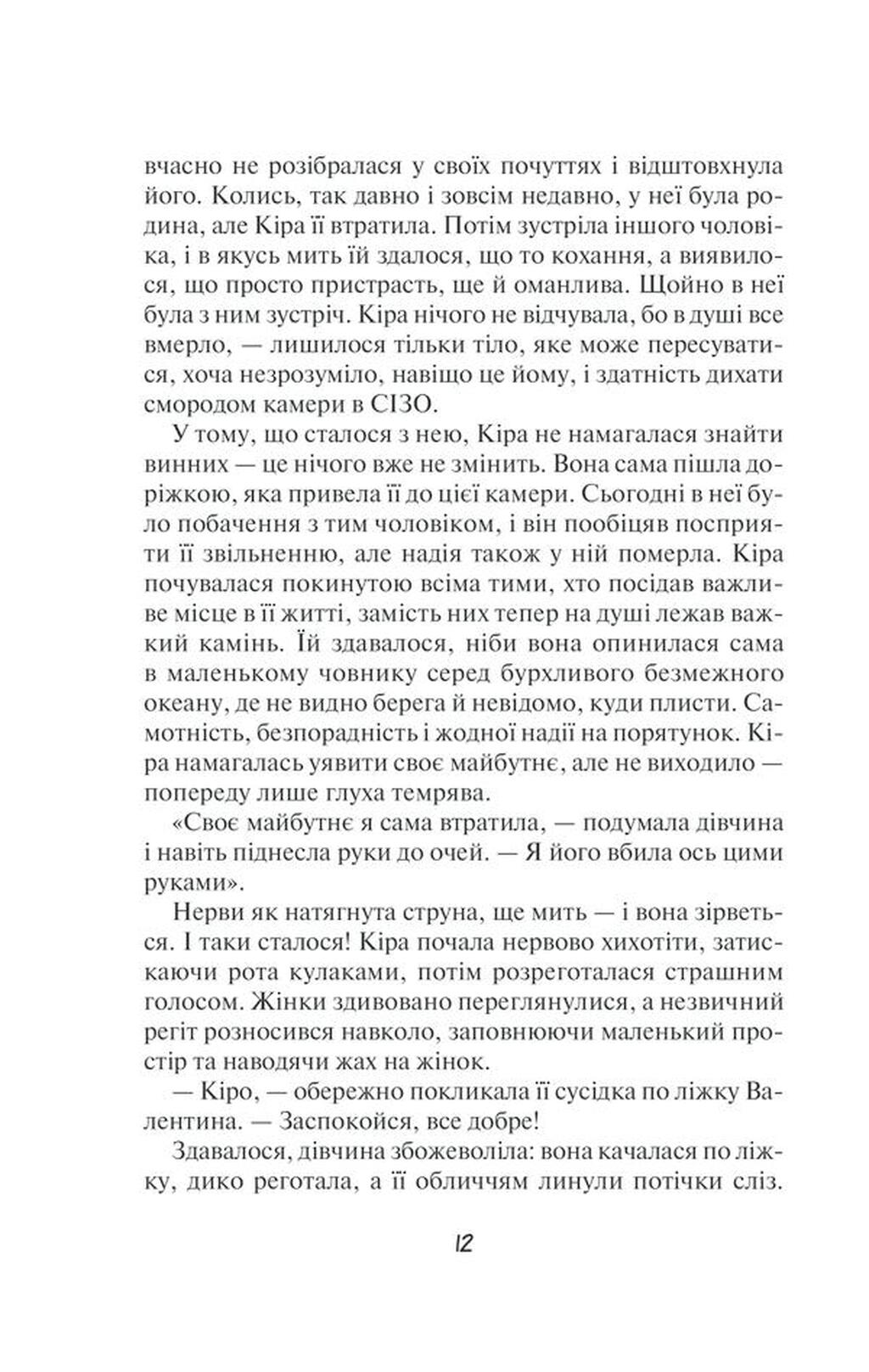 вчасно не розібралася у своїх почуттях і відштовхнула його. Колись, так давно і зовсім недавно, у неї була родина, але Кіра її втратила. Потім зустріла іншого чоловіка, і в якусь мить їй здалося, що то кохання, а виявилося, що просто пристрасть, ще й оманлива. Щойно в неї була з ним зустріч. Кіра нічого не відчувала, бо в душі все вмерло, — лишилося тільки тіло, яке може пересуватися, хоча незрозуміло, навіщо це йому, і здатність дихати смородом камери в СІЗО.

У тому, що сталося з нею, Кіра не намагалася знайти винних — це нічого вже не змінить. Вона сама пішла доріжкою, яка привела її до цієї камери. Сьогодні в неї було побачення з тим чоловіком, і він пообіцяв посприяти її звільненню, але надія також у ній померла. Кіра почувалася покинутою всіма тими, хто посідав важливе місце в її житті, замість них тепер на душі лежав важкий камінь. Їй здавалося, ніби вона опинилася сама в маленькому човнику серед бурхливого безмежного океану, де не видно берега й невідомо, куди плисти. Самотність, безпорадність і жодної надії на порятунок. Кіра намагалась уявити своє майбутнє, але не виходило — попереду лише глуха темрява.

«Своє майбутнє я сама втратила, — подумала дівчина і навіть піднесла руки до очей. — Я його вбила ось цими руками».

Нерви як натягнута струна, ще мить — і вона зірветься. І таки сталося! Кіра почала нервово хихотіти, затискаючи рота кулаками, потім розреготалася страшним голосом. Жінки здивовано переглянулися, а незвичний регіт розносився навколо, заповнюючи маленький простір та наводячи жах на жінок.

— Кіро, — обережно покликала її сусідка по ліжку Валентина. — Заспокойся, все добре!

Здавалося, дівчина збожеволіла: вона качалася по ліжку, дико реготала, а її обличчям линули потічки сліз.

12